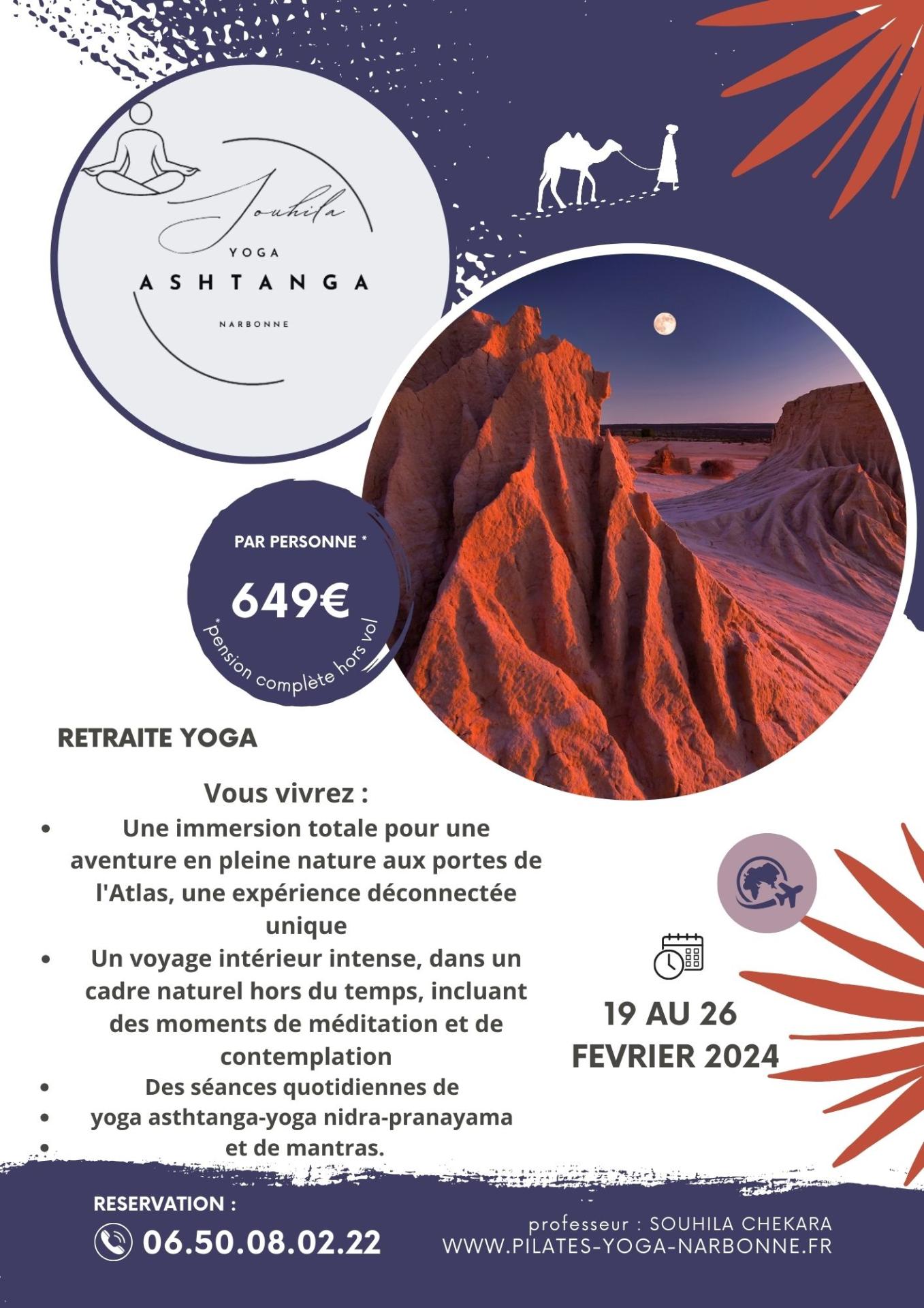 Souhila
YOGA
ASHTANGA
NARBONNE

PAR PERSONNE *
649€
*pension complète hors vol

RETRAITE YOGA

Vous vivrez :
- Une immersion totale pour une aventure en pleine nature aux portes de l'Atlas, une expérience déconnectée unique
- Un voyage intérieur intense, dans un cadre naturel hors du temps, incluant des moments de méditation et de contemplation
- Des séances quotidiennes de
- yoga asthtanga-yoga nidra-pranayama
- et de mantras.

19 AU 26
FEVRIER 2024

RESERVATION :
06.50.08.02.22

professeur : SOUHILA CHEKARA
WWW.PILATES-YOGA-NARBONNE.FR